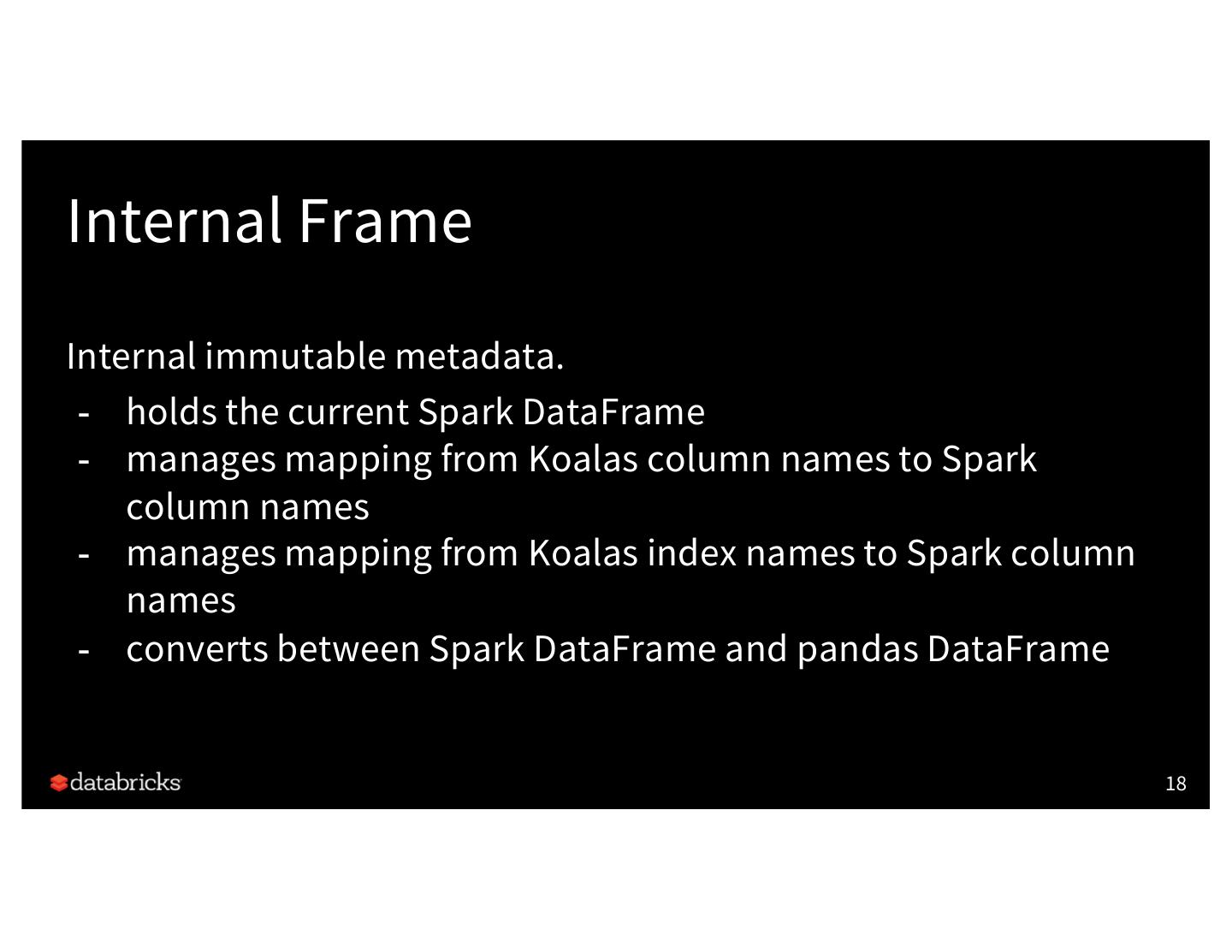 Internal Frame

Internal immutable metadata.

- holds the current Spark DataFrame
- manages mapping from Koalas column names to Spark column names
- manages mapping from Koalas index names to Spark column names
- converts between Spark DataFrame and pandas DataFrame

databricks

18